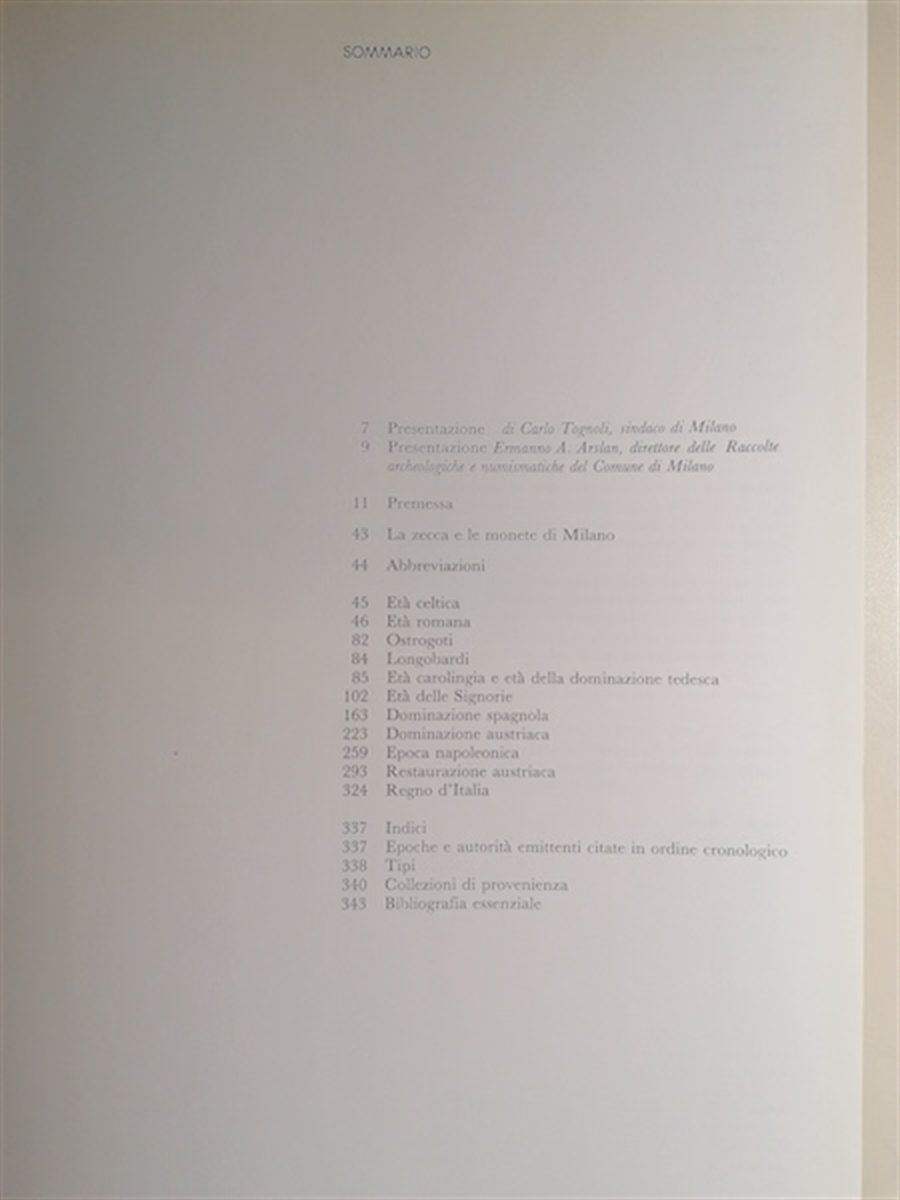 SOMMARIO

7 Presentazione di Carlo Tognoli, sindaco di Milano
9 Presentazione Ermanno A. Arslan, direttore delle Raccolte archeologiche e numismatiche del Comune di Milano

11 Premessa

43 La zecca e le monete di Milano

44 Abbreviazioni

45 Età celtica
46 Età romana
82 Ostrogoti
84 Longobardi
85 Età carolingia e età della dominazione tedesca
102 Età delle Signorie
163 Dominazione spagnola
223 Dominazione austriaca
259 Epoca napoleonica
293 Restaurazione austriaca
324 Regno d'Italia

337 Indici
337 Epoche e autorità emittenti citate in ordine cronologico
338 Tipi
340 Collezioni di provenienza
343 Bibliografia essenziale